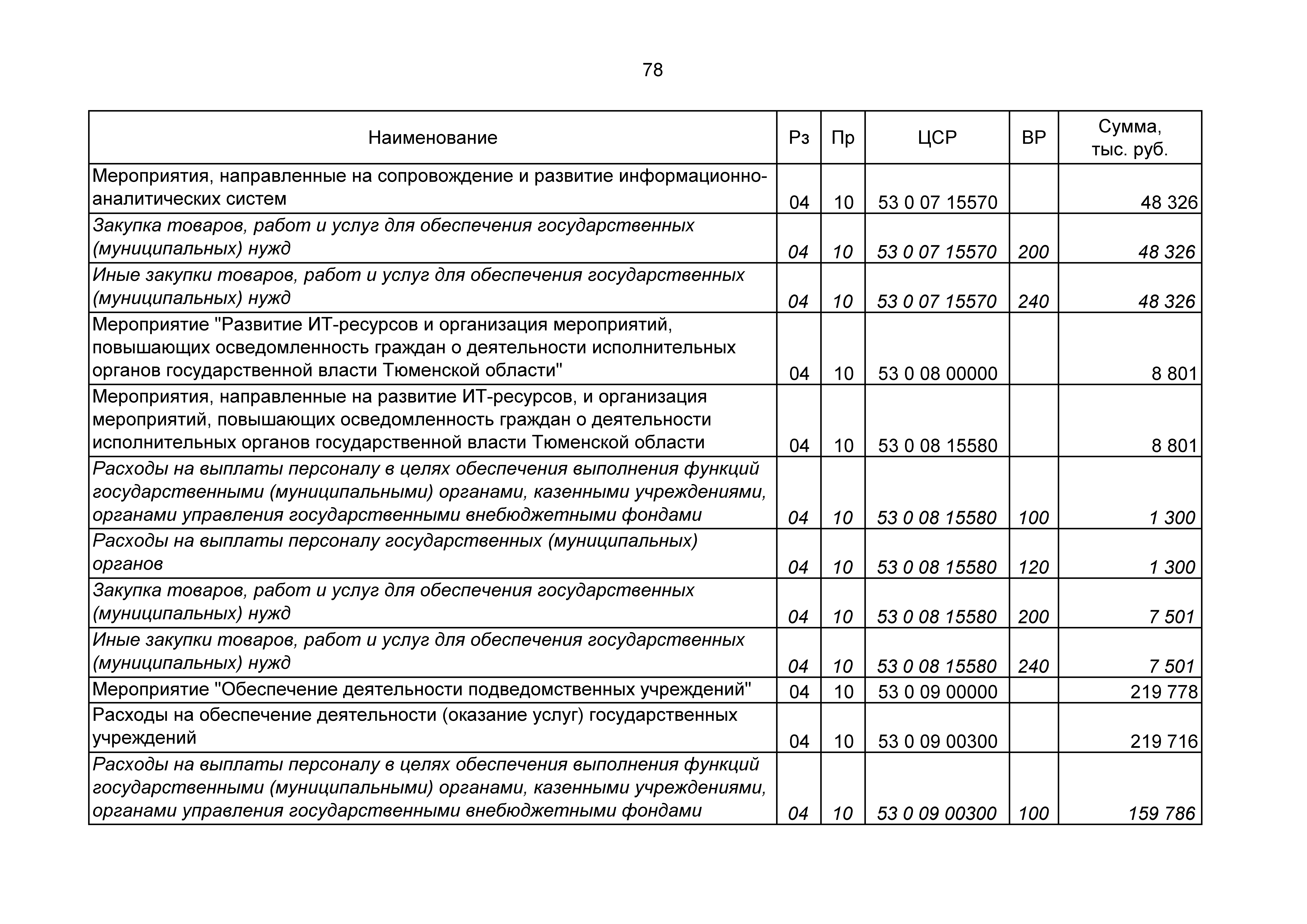 78

| Наименование | Рз | Пр | ЦСР | ВР | Сумма, тыс. руб. |
|---|---|---|---|---|---|
| Мероприятия, направленные на сопровождение и развитие информационно-аналитических систем | 04 | 10 | 53 0 07 15570 | | 48 326 |
| Закупка товаров, работ и услуг для обеспечения государственных (муниципальных) нужд | 04 | 10 | 53 0 07 15570 | 200 | 48 326 |
| Иные закупки товаров, работ и услуг для обеспечения государственных (муниципальных) нужд | 04 | 10 | 53 0 07 15570 | 240 | 48 326 |
| Мероприятие "Развитие ИТ-ресурсов и организация мероприятий, повышающих осведомленность граждан о деятельности исполнительных органов государственной власти Тюменской области" | 04 | 10 | 53 0 08 00000 | | 8 801 |
| Мероприятия, направленные на развитие ИТ-ресурсов, и организация мероприятий, повышающих осведомленность граждан о деятельности исполнительных органов государственной власти Тюменской области | 04 | 10 | 53 0 08 15580 | | 8 801 |
| Расходы на выплаты персоналу в целях обеспечения выполнения функций государственными (муниципальными) органами, казенными учреждениями, органами управления государственными внебюджетными фондами | 04 | 10 | 53 0 08 15580 | 100 | 1 300 |
| Расходы на выплаты персоналу государственных (муниципальных) органов | 04 | 10 | 53 0 08 15580 | 120 | 1 300 |
| Закупка товаров, работ и услуг для обеспечения государственных (муниципальных) нужд | 04 | 10 | 53 0 08 15580 | 200 | 7 501 |
| Иные закупки товаров, работ и услуг для обеспечения государственных (муниципальных) нужд | 04 | 10 | 53 0 08 15580 | 240 | 7 501 |
| Мероприятие "Обеспечение деятельности подведомственных учреждений" | 04 | 10 | 53 0 09 00000 | | 219 778 |
| Расходы на обеспечение деятельности (оказание услуг) государственных учреждений | 04 | 10 | 53 0 09 00300 | | 219 716 |
| Расходы на выплаты персоналу в целях обеспечения выполнения функций государственными (муниципальными) органами, казенными учреждениями, органами управления государственными внебюджетными фондами | 04 | 10 | 53 0 09 00300 | 100 | 159 786 |